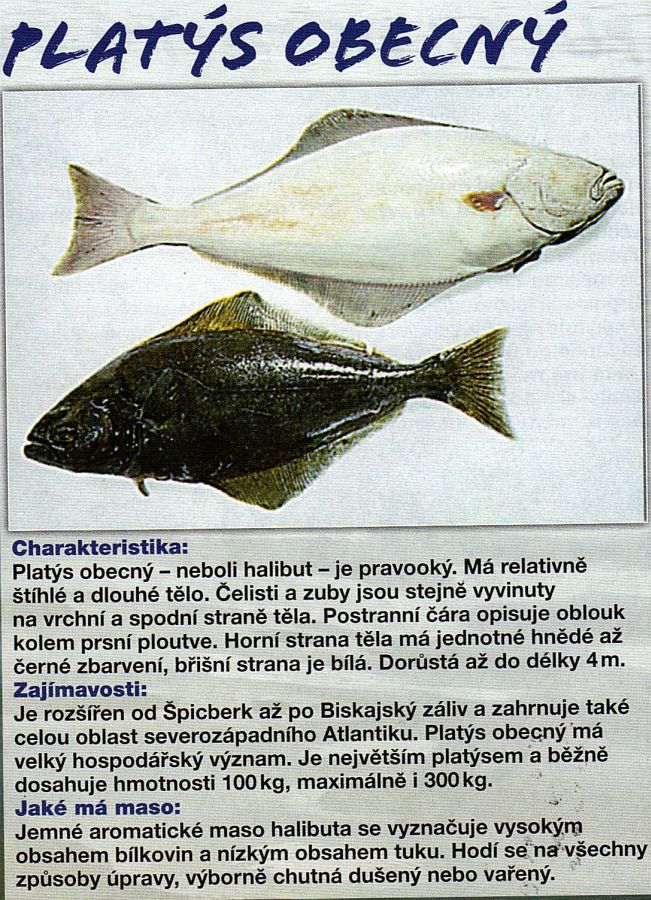 PLATÝS OBECNÝ

Charakteristika:
Platýs obecný – neboli halibut – je pravooký. Má relativně štíhlé a dlouhé tělo. Čelisti a zuby jsou stejně vyvinuty na vrchní a spodní straně těla. Postranní čára opisuje oblouk kolem prsní ploutve. Horní strana těla má jednotné hnědé až černé zbarvení, břišní strana je bílá. Dorůstá až do délky 4 m.
Zajímavosti:
Je rozšířen od Špicberk až po Biskajský záliv a zahrnuje také celou oblast severozápadního Atlantiku. Platýs obecný má velký hospodářský význam. Je největším platýsem a běžně dosahuje hmotnosti 100 kg, maximálně i 300 kg.
Jaké má maso:
Jemné aromatické maso halibuta se vyznačuje vysokým obsahem bílkovin a nízkým obsahem tuku. Hodí se na všechny způsoby úpravy, výborně chutná dušený nebo vařený.